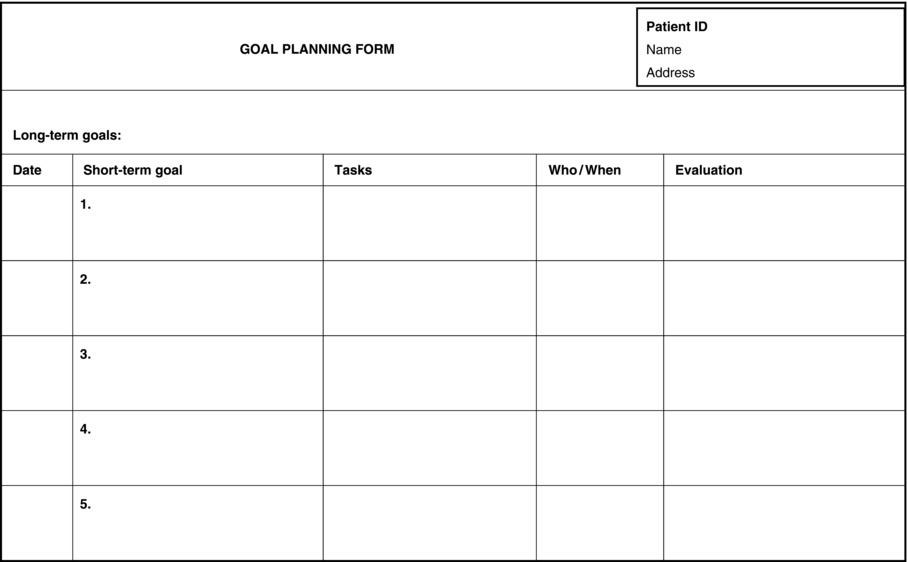 GOAL PLANNING FORM

Patient ID
Name
Address

Long-term goals:

| Date | Short-term goal | Tasks | Who / When | Evaluation |
|---|---|---|---|---|
| | 1. | | | |
| | 2. | | | |
| | 3. | | | |
| | 4. | | | |
| | 5. | | | |